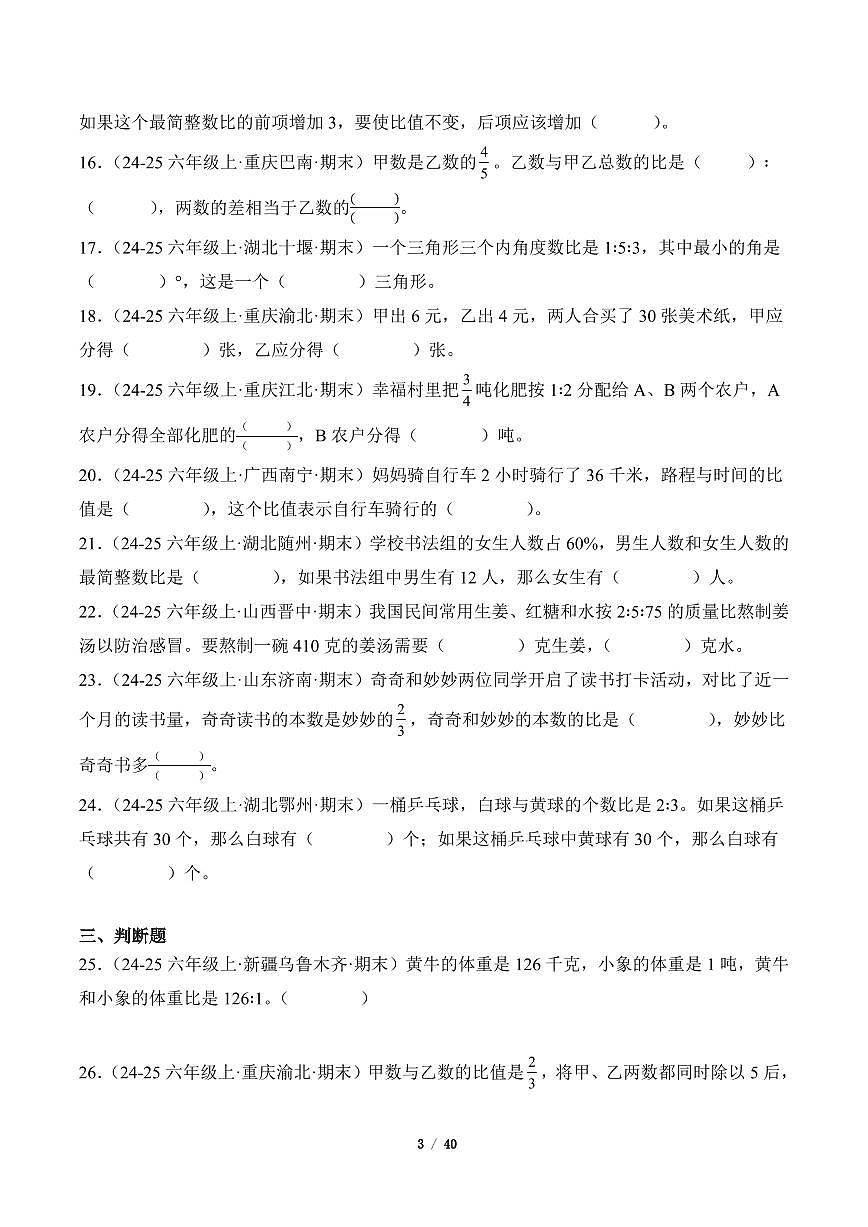 如果这个最简整数比的前项增加 3，要使比值不变，后项应该增加（　　）。

16.（24-25 六年级上·重庆巴南·期末）甲数是乙数的$\frac{4}{5}$。乙数与甲乙总数的比是（　　）：（　　），两数的差相当于乙数的$\frac{(\quad)}{(\quad)}$。

17.（24-25 六年级上·湖北十堰·期末）一个三角形三个内角度数比是 1:5:3，其中最小的角是（　　）°，这是一个（　　）三角形。

18.（24-25 六年级上·重庆渝北·期末）甲出 6 元，乙出 4 元，两人合买了 30 张美术纸，甲应分得（　　）张，乙应分得（　　）张。

19.（24-25 六年级上·重庆江北·期末）幸福村里把$\frac{3}{4}$吨化肥按 1:2 分配给 A、B 两个农户，A 农户分得全部化肥的$\frac{(\quad)}{(\quad)}$，B 农户分得（　　）吨。

20.（24-25 六年级上·广西南宁·期末）妈妈骑自行车 2 小时骑行了 36 千米，路程与时间的比值是（　　），这个比值表示自行车骑行的（　　）。

21.（24-25 六年级上·湖北随州·期末）学校书法组的女生人数占 60%，男生人数和女生人数的最简整数比是（　　），如果书法组中男生有 12 人，那么女生有（　　）人。

22.（24-25 六年级上·山西晋中·期末）我国民间常用生姜、红糖和水按 2:5:75 的质量比熬制姜汤以防治感冒。要熬制一碗 410 克的姜汤需要（　　）克生姜，（　　）克水。

23.（24-25 六年级上·山东济南·期末）奇奇和妙妙两位同学开启了读书打卡活动，对比了近一个月的读书量，奇奇读书的本数是妙妙的$\frac{2}{3}$，奇奇和妙妙的本数的比是（　　），妙妙比奇奇书多$\frac{(\quad)}{(\quad)}$。

24.（24-25 六年级上·湖北鄂州·期末）一桶乒乓球，白球与黄球的个数比是 2:3。如果这桶乒乓球共有 30 个，那么白球有（　　）个；如果这桶乒乓球中黄球有 30 个，那么白球有（　　）个。

三、判断题

25.（24-25 六年级上·新疆乌鲁木齐·期末）黄牛的体重是 126 千克，小象的体重是 1 吨，黄牛和小象的体重比是 126:1。（　　）

26.（24-25 六年级上·重庆渝北·期末）甲数与乙数的比值是$\frac{2}{3}$，将甲、乙两数都同时除以 5 后，

3 / 40